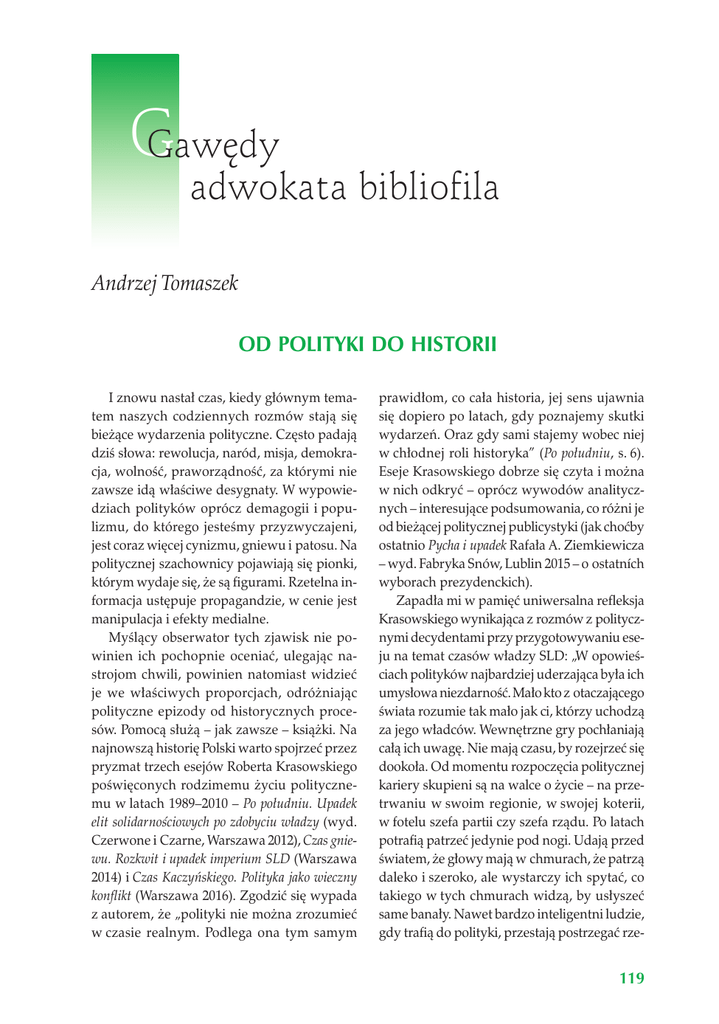 Gawędy
adwokata bibliofila

Andrzej Tomaszek

OD POLITYKI DO HISTORII

I znowu nastał czas, kiedy głównym tematem naszych codziennych rozmów stają się bieżące wydarzenia polityczne. Często padają dziś słowa: rewolucja, naród, misja, demokracja, wolność, praworządność, za którymi nie zawsze idą właściwe desygnaty. W wypowiedziach polityków oprócz demagogii i populizmu, do którego jesteśmy przyzwyczajeni, jest coraz więcej cynizmu, gniewu i patosu. Na politycznej szachownicy pojawiają się pionki, którym wydaje się, że są figurami. Rzetelna informacja ustępuje propagandzie, w cenie jest manipulacja i efekty medialne.

Myślący obserwator tych zjawisk nie powinien ich pochopnie oceniać, ulegając nastrojom chwili, powinien natomiast widzieć je we właściwych proporcjach, odróżniając polityczne epizody od historycznych procesów. Pomocą służą – jak zawsze – książki. Na najnowszą historię Polski warto spojrzeć przez pryzmat trzech esejów Roberta Krasowskiego poświęconych rodzimemu życiu politycznemu w latach 1989–2010 – Po południu. Upadek elit solidarnościowych po zdobyciu władzy (wyd. Czerwone i Czarne, Warszawa 2012), Czas gniewu. Rozkwit i upadek imperium SLD (Warszawa 2014) i Czas Kaczyńskiego. Polityka jako wieczny konflikt (Warszawa 2016). Zgodzić się wypada z autorem, że „polityki nie można zrozumieć w czasie realnym. Podlega ona tym samym prawidłom, co cała historia, jej sens ujawnia się dopiero po latach, gdy poznajemy skutki wydarzeń. Oraz gdy sami stajemy wobec niej w chłodnej roli historyka” (Po południu, s. 6). Eseje Krasowskiego dobrze się czyta i można w nich odkryć – oprócz wywodów analitycznych – interesujące podsumowania, co różni je od bieżącej politycznej publicystyki (jak choćby ostatnio Pycha i upadek Rafała A. Ziemkiewicza – wyd. Fabryka Snów, Lublin 2015 – o ostatnich wyborach prezydenckich).

Zapadła mi w pamięć uniwersalna refleksja Krasowskiego wynikająca z rozmów z politycznymi decydentami przy przygotowywaniu eseju na temat czasów władzy SLD: „W opowieściach polityków najbardziej uderzająca była ich umysłowa niezdarność. Mało kto z otaczającego świata rozumie tak mało jak ci, którzy uchodzą za jego władców. Wewnętrzne gry pochłaniają całą ich uwagę. Nie mają czasu, by rozejrzeć się dookoła. Od momentu rozpoczęcia politycznej kariery skupieni są na walce o życie – na przetrwaniu w swoim regionie, w swojej koterii, w fotelu szefa partii czy szefa rządu. Po latach potrafią patrzeć jedynie pod nogi. Udają przed światem, że głowy mają w chmurach, że patrzą daleko i szeroko, ale wystarczy ich spytać, co takiego w tych chmurach widzą, by usłyszeć same banały. Nawet bardzo inteligentni ludzie, gdy trafią do polityki, przestają postrzegać rze-

119